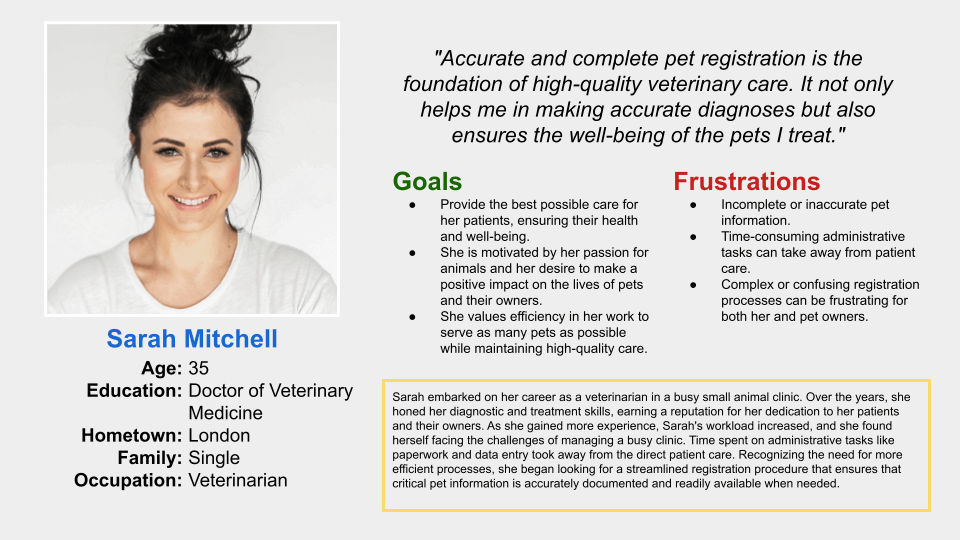 Sarah Mitchell

Age: 35
Education: Doctor of Veterinary Medicine
Hometown: London
Family: Single
Occupation: Veterinarian

"Accurate and complete pet registration is the foundation of high-quality veterinary care. It not only helps me in making accurate diagnoses but also ensures the well-being of the pets I treat."

Goals
● Provide the best possible care for her patients, ensuring their health and well-being.
● She is motivated by her passion for animals and her desire to make a positive impact on the lives of pets and their owners.
● She values efficiency in her work to serve as many pets as possible while maintaining high-quality care.

Frustrations
● Incomplete or inaccurate pet information.
● Time-consuming administrative tasks can take away from patient care.
● Complex or confusing registration processes can be frustrating for both her and pet owners.

Sarah embarked on her career as a veterinarian in a busy small animal clinic. Over the years, she honed her diagnostic and treatment skills, earning a reputation for her dedication to her patients and their owners. As she gained more experience, Sarah's workload increased, and she found herself facing the challenges of managing a busy clinic. Time spent on administrative tasks like paperwork and data entry took away from the direct patient care. Recognizing the need for more efficient processes, she began looking for a streamlined registration procedure that ensures that critical pet information is accurately documented and readily available when needed.